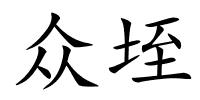 众垤